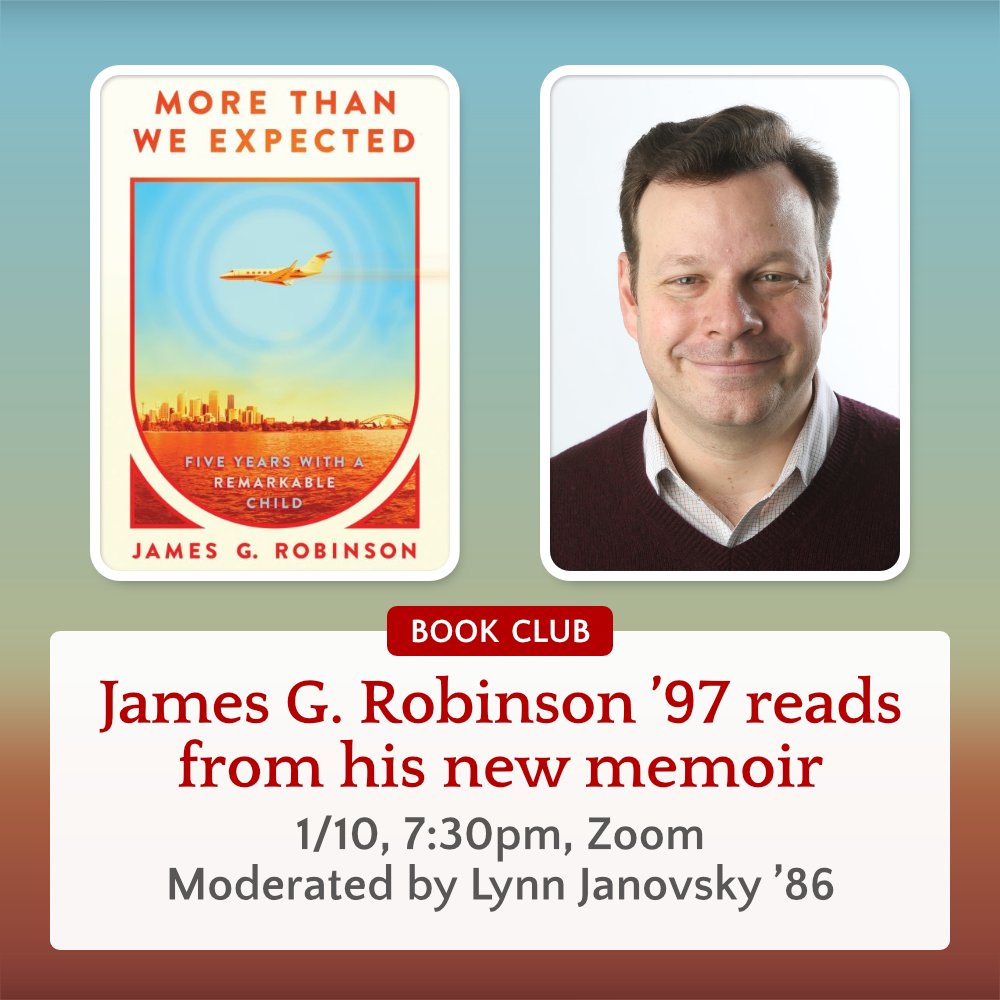 MORE THAN WE EXPECTED

FIVE YEARS WITH A REMARKABLE CHILD

JAMES G. ROBINSON

BOOK CLUB

James G. Robinson ’97 reads from his new memoir

1/10, 7:30pm, Zoom
Moderated by Lynn Janovsky ’86